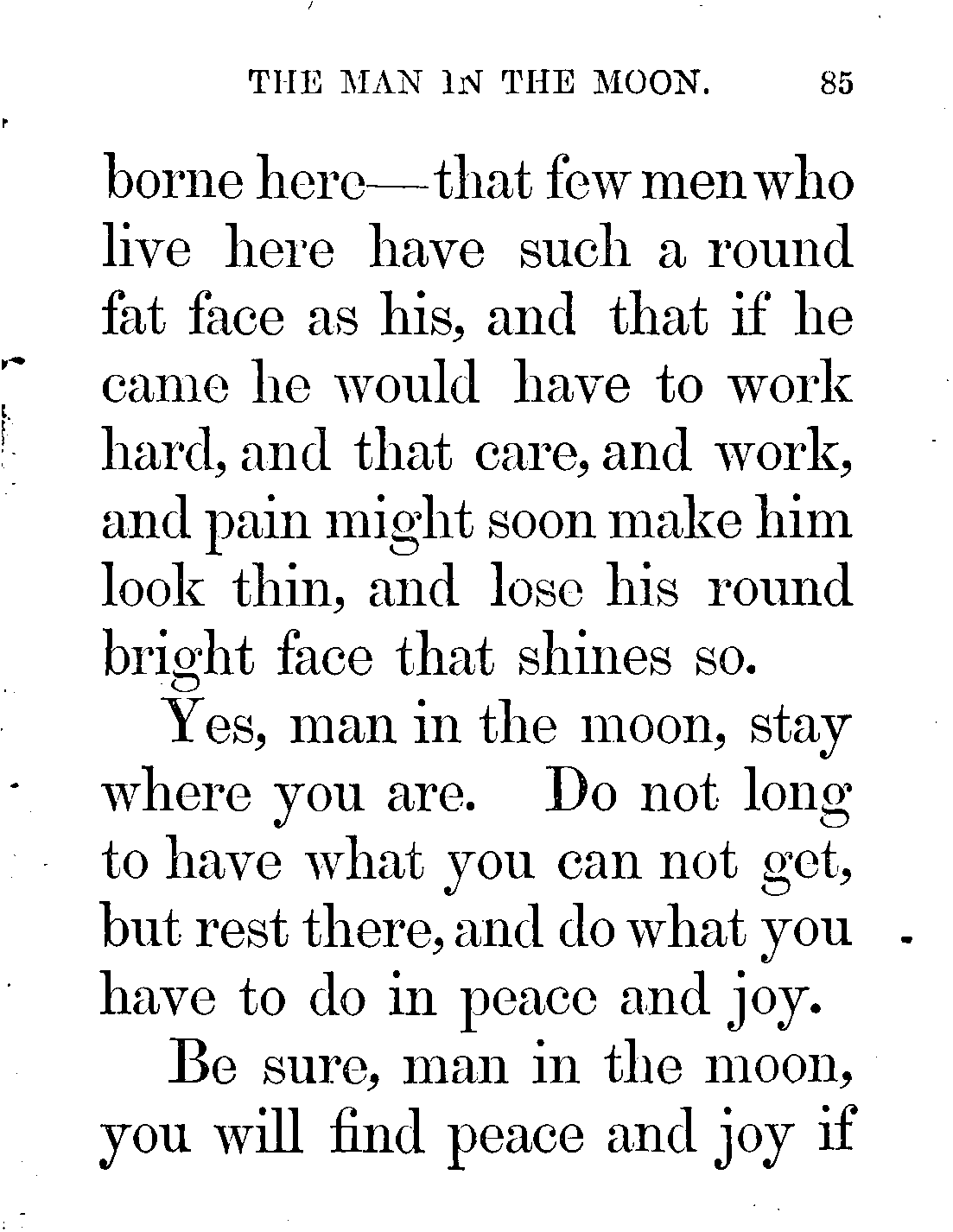 THE MAN IN THE MOON. 85

borne here—that few men who live here have such a round fat face as his, and that if he came he would have to work hard, and that care, and work, and pain might soon make him look thin, and lose his round bright face that shines so.

Yes, man in the moon, stay where you are. Do not long to have what you can not get, but rest there, and do what you have to do in peace and joy.

Be sure, man in the moon, you will find peace and joy if